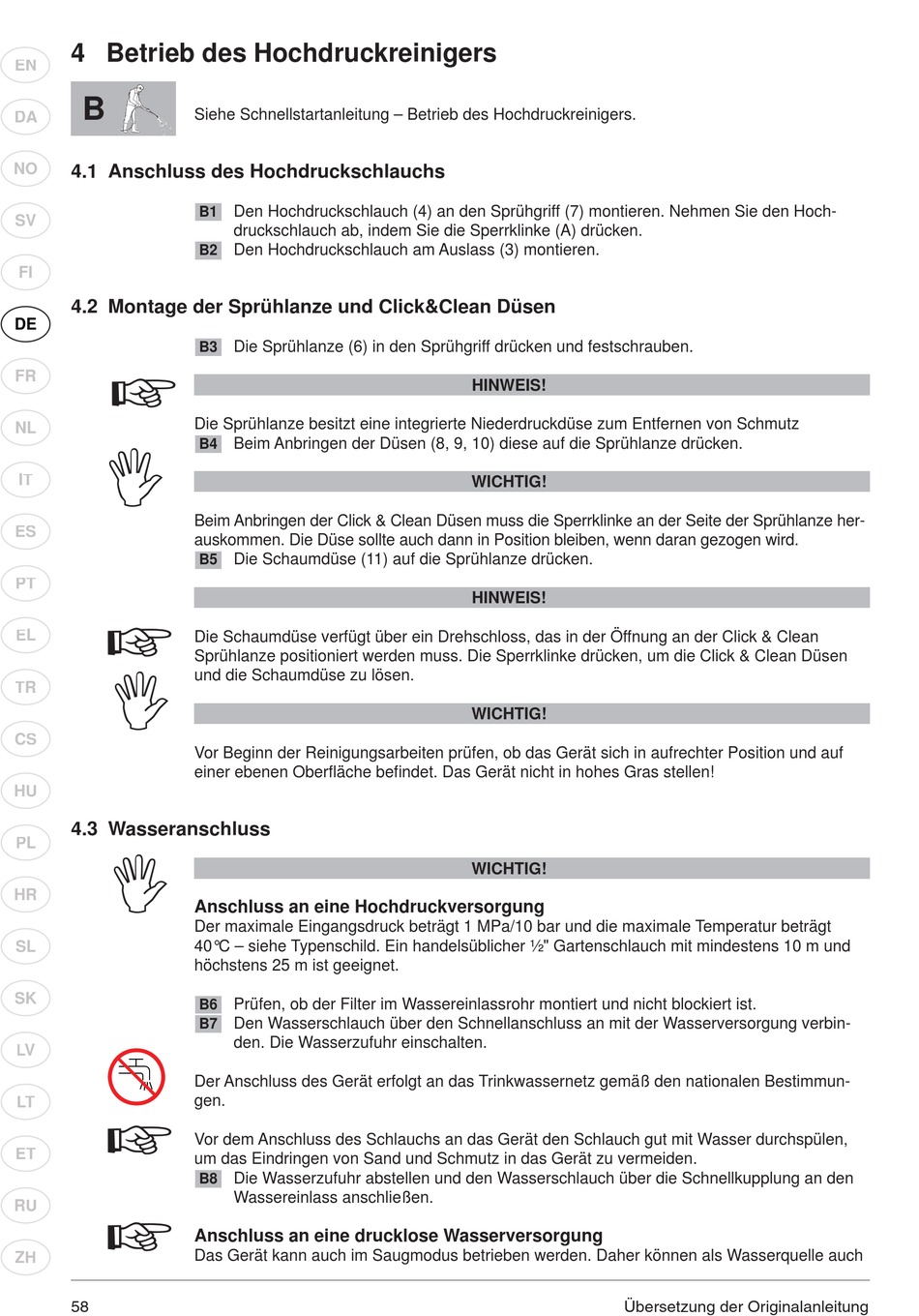 EN
DA
NO
SV
FI
DE
FR
NL
IT
ES
PT
EL
TR
CS
HU
PL
HR
SL
SK
LV
LT
ET
RU
ZH

4 Betrieb des Hochdruckreinigers

B

Siehe Schnellstartanleitung – Betrieb des Hochdruckreinigers.

4.1 Anschluss des Hochdruckschlauchs

B1 Den Hochdruckschlauch (4) an den Sprühgriff (7) montieren. Nehmen Sie den Hochdruckschlauch ab, indem Sie die Sperrklinke (A) drücken.
B2 Den Hochdruckschlauch am Auslass (3) montieren.

4.2 Montage der Sprühlanze und Click&Clean Düsen

B3 Die Sprühlanze (6) in den Sprühgriff drücken und festschrauben.

HINWEIS!

Die Sprühlanze besitzt eine integrierte Niederdruckdüse zum Entfernen von Schmutz
B4 Beim Anbringen der Düsen (8, 9, 10) diese auf die Sprühlanze drücken.

WICHTIG!

Beim Anbringen der Click & Clean Düsen muss die Sperrklinke an der Seite der Sprühlanze herauskommen. Die Düse sollte auch dann in Position bleiben, wenn daran gezogen wird.
B5 Die Schaumdüse (11) auf die Sprühlanze drücken.

HINWEIS!

Die Schaumdüse verfügt über ein Drehschloss, das in der Öffnung an der Click & Clean Sprühlanze positioniert werden muss. Die Sperrklinke drücken, um die Click & Clean Düsen und die Schaumdüse zu lösen.

WICHTIG!

Vor Beginn der Reinigungsarbeiten prüfen, ob das Gerät sich in aufrechter Position und auf einer ebenen Oberfläche befindet. Das Gerät nicht in hohes Gras stellen!

4.3 Wasseranschluss

WICHTIG!

Anschluss an eine Hochdruckversorgung
Der maximale Eingangsdruck beträgt 1 MPa/10 bar und die maximale Temperatur beträgt 40℃ – siehe Typenschild. Ein handelsüblicher ½" Gartenschlauch mit mindestens 10 m und höchstens 25 m ist geeignet.

B6 Prüfen, ob der Filter im Wassereinlassrohr montiert und nicht blockiert ist.
B7 Den Wasserschlauch über den Schnellanschluss an mit der Wasserversorgung verbinden. Die Wasserzufuhr einschalten.

Der Anschluss des Gerät erfolgt an das Trinkwassernetz gemäß den nationalen Bestimmungen.

Vor dem Anschluss des Schlauchs an das Gerät den Schlauch gut mit Wasser durchspülen, um das Eindringen von Sand und Schmutz in das Gerät zu vermeiden.
B8 Die Wasserzufuhr abstellen und den Wasserschlauch über die Schnellkupplung an den Wassereinlass anschließen.

Anschluss an eine drucklose Wasserversorgung
Das Gerät kann auch im Saugmodus betrieben werden. Daher können als Wasserquelle auch

58 Übersetzung der Originalanleitung